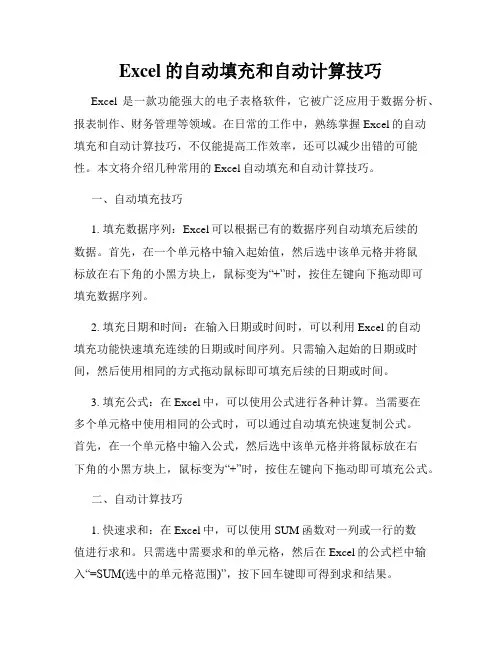 Excel 的自动填充和自动计算技巧

Excel 是一款功能强大的电子表格软件，它被广泛应用于数据分析、报表制作、财务管理等领域。在日常的工作中，熟练掌握 Excel 的自动填充和自动计算技巧，不仅能提高工作效率，还可以减少出错的可能性。本文将介绍几种常用的 Excel 自动填充和自动计算技巧。

一、自动填充技巧

1. 填充数据序列：Excel 可以根据已有的数据序列自动填充后续的数据。首先，在一个单元格中输入起始值，然后选中该单元格并将鼠标放在右下角的小黑方块上，鼠标变为“+”时，按住左键向下拖动即可填充数据序列。

2. 填充日期和时间：在输入日期或时间时，可以利用 Excel 的自动填充功能快速填充连续的日期或时间序列。只需输入起始的日期或时间，然后使用相同的方式拖动鼠标即可填充后续的日期或时间。

3. 填充公式：在 Excel 中，可以使用公式进行各种计算。当需要在多个单元格中使用相同的公式时，可以通过自动填充快速复制公式。首先，在一个单元格中输入公式，然后选中该单元格并将鼠标放在右下角的小黑方块上，鼠标变为“+”时，按住左键向下拖动即可填充公式。

二、自动计算技巧

1. 快速求和：在 Excel 中，可以使用 SUM 函数对一列或一行的数值进行求和。只需选中需要求和的单元格，然后在 Excel 的公式栏中输入“=SUM(选中的单元格范围)”，按下回车键即可得到求和结果。